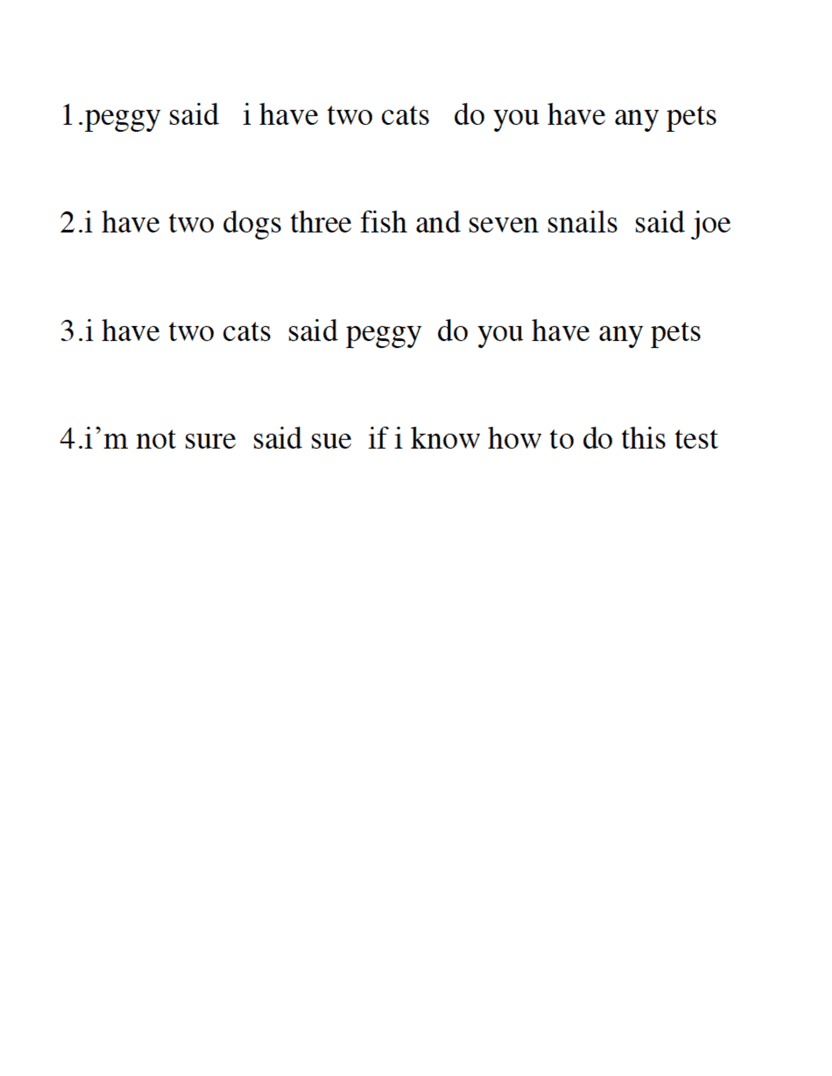 1.peggy said i have two cats do you have any pets

2.i have two dogs three fish and seven snails said joe

3.i have two cats said peggy do you have any pets

4.i'm not sure said sue if i know how to do this test